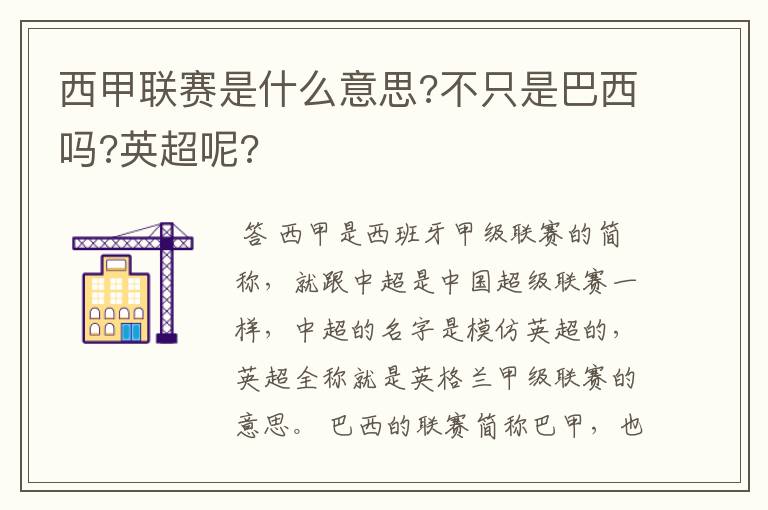 西甲联赛是什么意思?不只是巴西吗?英超呢?

答 西甲是西班牙甲级联赛的简称，就跟中超是中国超级联赛一样，中超的名字是模仿英超的，英超全称就是英格兰甲级联赛的意思。巴西的联赛简称巴甲，也